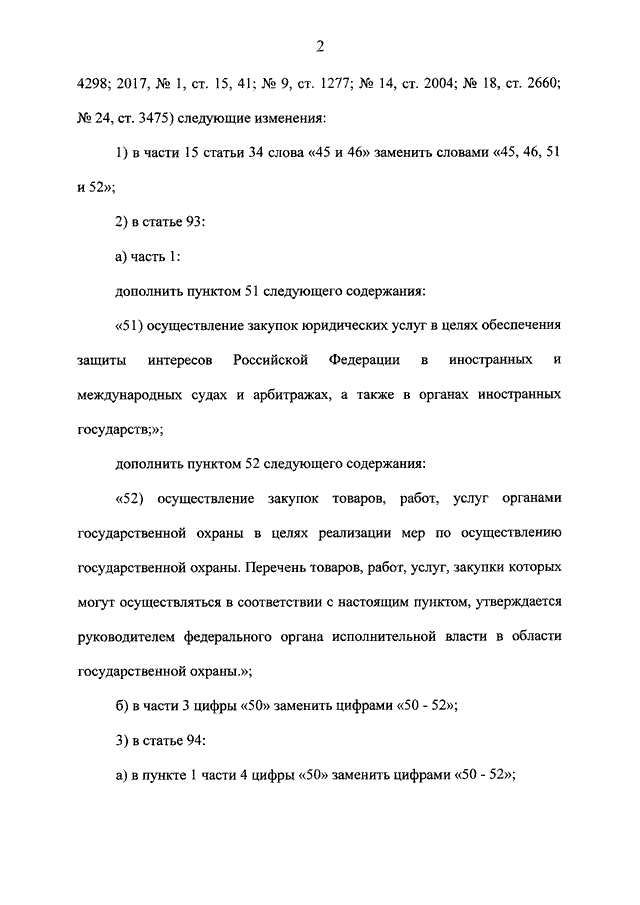 2

4298; 2017, № 1, ст. 15, 41; № 9, ст. 1277; № 14, ст. 2004; № 18, ст. 2660; № 24, ст. 3475) следующие изменения:

1) в части 15 статьи 34 слова «45 и 46» заменить словами «45, 46, 51 и 52»;

2) в статье 93:

а) часть 1:

дополнить пунктом 51 следующего содержания:

«51) осуществление закупок юридических услуг в целях обеспечения защиты интересов Российской Федерации в иностранных и международных судах и арбитражах, а также в органах иностранных государств;»;

дополнить пунктом 52 следующего содержания:

«52) осуществление закупок товаров, работ, услуг органами государственной охраны в целях реализации мер по осуществлению государственной охраны. Перечень товаров, работ, услуг, закупки которых могут осуществляться в соответствии с настоящим пунктом, утверждается руководителем федерального органа исполнительной власти в области государственной охраны.»;

б) в части 3 цифры «50» заменить цифрами «50 - 52»;

3) в статье 94:

а) в пункте 1 части 4 цифры «50» заменить цифрами «50 - 52»;